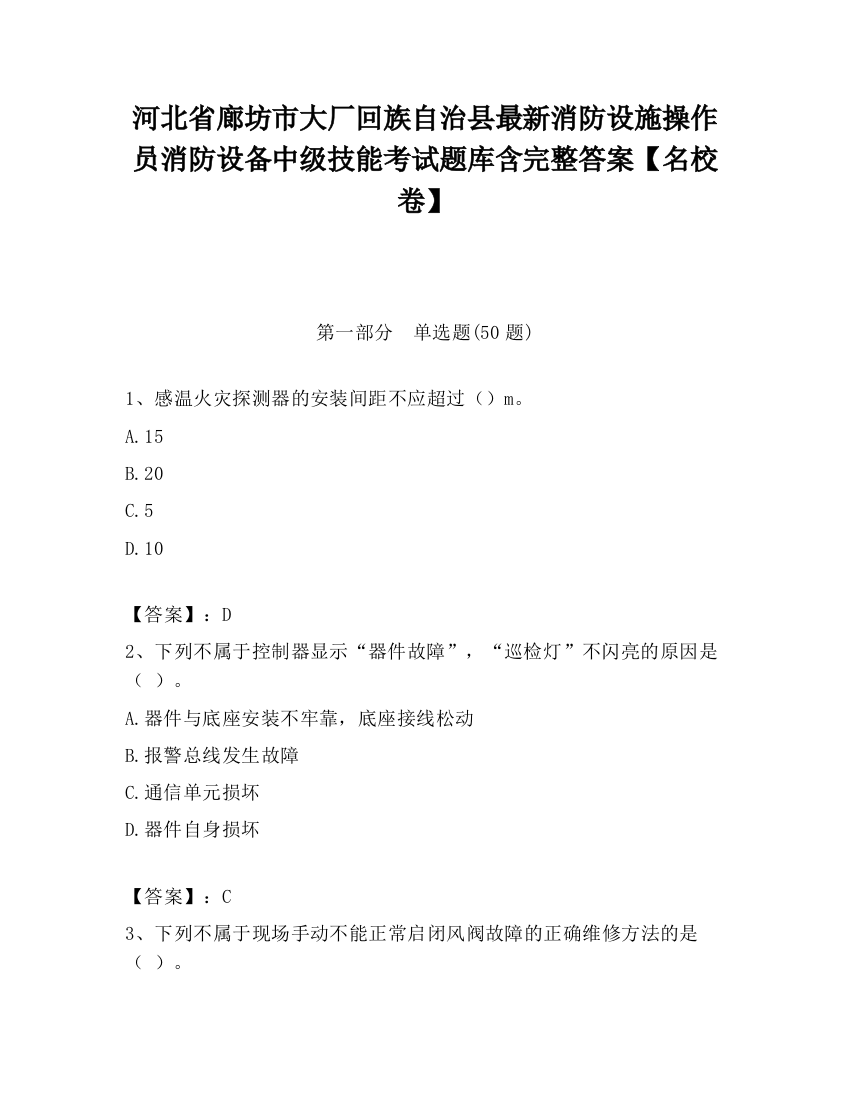 河北省廊坊市大厂回族自治县最新消防设施操作员消防设备中级技能考试题库含完整答案【名校卷】

第一部分　单选题(50 题)

1、感温火灾探测器的安装间距不应超过（）m。

A.15

B.20

C.5

D.10

【答案】：D

2、下列不属于控制器显示“器件故障”，“巡检灯”不闪亮的原因是（ ）。

A.器件与底座安装不牢靠，底座接线松动

B.报警总线发生故障

C.通信单元损坏

D.器件自身损坏

【答案】：C

3、下列不属于现场手动不能正常启闭风阀故障的正确维修方法的是（ ）。